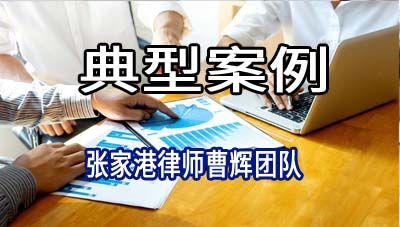 典型案例

张家港律师曹辉团队